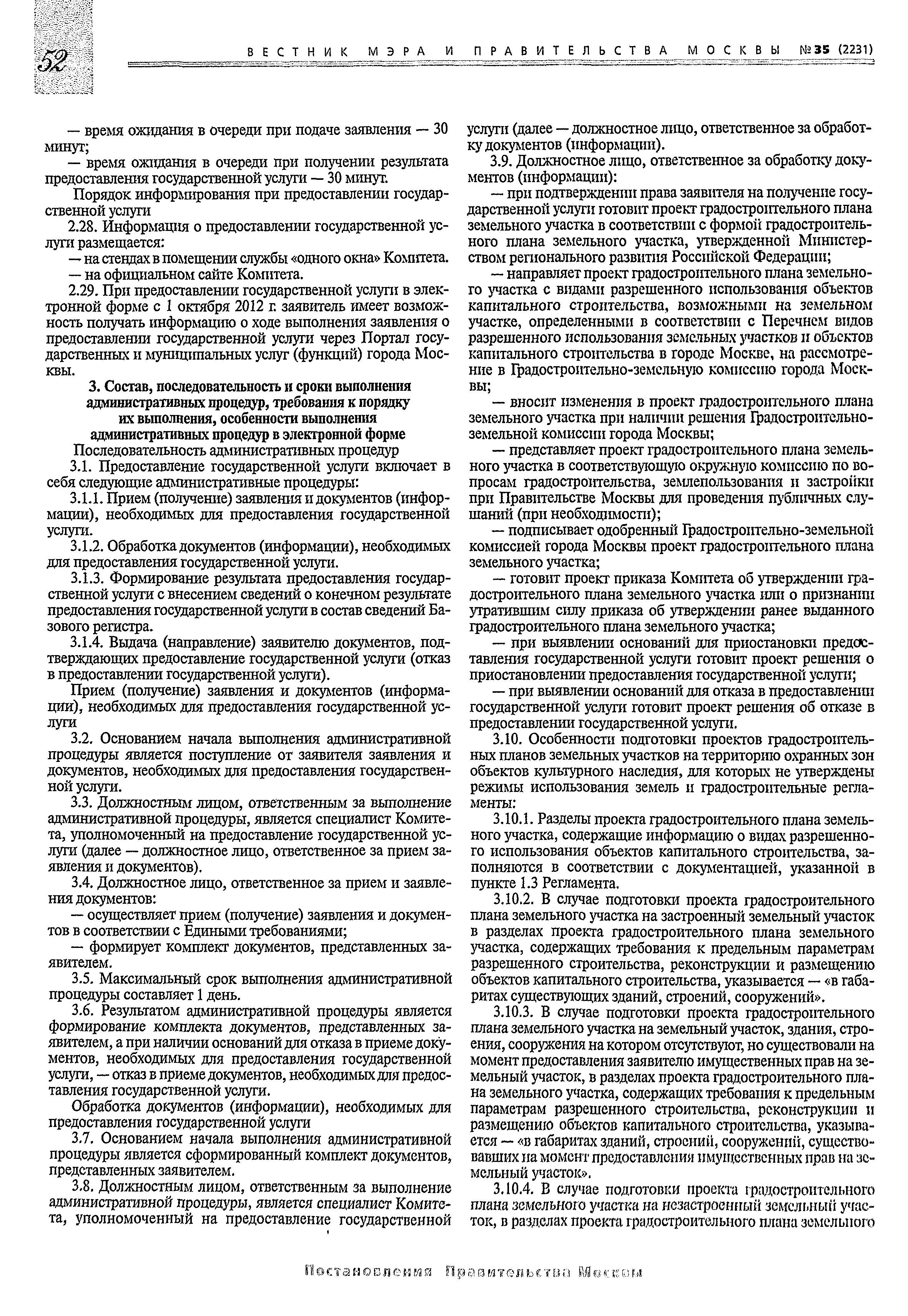 52

ВЕСТНИК МЭРА И ПРАВИТЕЛЬСТВА МОСКВЫ №35 (2231)

— время ожидания в очереди при подаче заявления — 30 минут;

— время ожидания в очереди при получении результата предоставления государственной услуги — 30 минут.

Порядок информирования при предоставлении государственной услуги

2.28. Информация о предоставлении государственной услуги размещается:

— на стендах в помещении службы «одного окна» Комитета.

— на официальном сайте Комитета.

2.29. При предоставлении государственной услуги в электронной форме с 1 октября 2012 г. заявитель имеет возможность получать информацию о ходе выполнения заявления о предоставлении государственной услуги через Портал государственных и муниципальных услуг (функций) города Москвы.

3. Состав, последовательность и сроки выполнения административных процедур, требования к порядку их выполнения, особенности выполнения административных процедур в электронной форме

Последовательность административных процедур

3.1. Предоставление государственной услуги включает в себя следующие административные процедуры:

3.1.1. Прием (получение) заявления и документов (информации), необходимых для предоставления государственной услуги.

3.1.2. Обработка документов (информации), необходимых для предоставления государственной услуги.

3.1.3. Формирование результата предоставления государственной услуги с внесением сведений о конечном результате предоставления государственной услуги в состав сведений Базового регистра.

3.1.4. Выдача (направление) заявителю документов, подтверждающих предоставление государственной услуги (отказ в предоставлении государственной услуги).

Прием (получение) заявления и документов (информации), необходимых для предоставления государственной услуги

3.2. Основанием начала выполнения административной процедуры является поступление от заявителя заявления и документов, необходимых для предоставления государственной услуги.

3.3. Должностным лицом, ответственным за выполнение административной процедуры, является специалист Комитета, уполномоченный на предоставление государственной услуги (далее — должностное лицо, ответственное за прием заявления и документов).

3.4. Должностное лицо, ответственное за прием и заявления документов:

— осуществляет прием (получение) заявления и документов в соответствии с Едиными требованиями;

— формирует комплект документов, представленных заявителем.

3.5. Максимальный срок выполнения административной процедуры составляет 1 день.

3.6. Результатом административной процедуры является формирование комплекта документов, представленных заявителем, а при наличии оснований для отказа в приеме документов, необходимых для предоставления государственной услуги, — отказ в приеме документов, необходимых для предоставления государственной услуги.

Обработка документов (информации), необходимых для предоставления государственной услуги

3.7. Основанием начала выполнения административной процедуры является сформированный комплект документов, представленных заявителем.

3.8. Должностным лицом, ответственным за выполнение административной процедуры, является специалист Комитета, уполномоченный на предоставление государственной услуги (далее — должностное лицо, ответственное за обработку документов (информации).

3.9. Должностное лицо, ответственное за обработку документов (информации):

— при подтверждении права заявителя на получение государственной услуги готовит проект градостроительного плана земельного участка в соответствии с формой градостроительного плана земельного участка, утвержденной Министерством регионального развития Российской Федерации;

— направляет проект градостроительного плана земельного участка с видами разрешенного использования объектов капитального строительства, возможными на земельном участке, определенными в соответствии с Перечнем видов разрешенного использования земельных участков и объектов капитального строительства в городе Москве, на рассмотрение в Градостроительно-земельную комиссию города Москвы;

— вносит изменения в проект градостроительного плана земельного участка при наличии решения Градостроительно-земельной комиссии города Москвы;

— представляет проект градостроительного плана земельного участка в соответствующую окружную комиссию по вопросам градостроительства, землепользования и застройки при Правительстве Москвы для проведения публичных слушаний (при необходимости);

— подписывает одобренный Градостроительно-земельной комиссией города Москвы проект градостроительного плана земельного участка;

— готовит проект приказа Комитета об утверждении градостроительного плана земельного участка или о признании утратившим силу приказа об утверждении ранее выданного градостроительного плана земельного участка;

— при выявлении оснований для приостановки предоставления государственной услуги готовит проект решения о приостановлении предоставления государственной услуги;

— при выявлении оснований для отказа в предоставлении государственной услуги готовит проект решения об отказе в предоставлении государственной услуги.

3.10. Особенности подготовки проектов градостроительных планов земельных участков на территорию охранных зон объектов культурного наследия, для которых не утверждены режимы использования земель и градостроительные регламенты:

3.10.1. Разделы проекта градостроительного плана земельного участка, содержащие информацию о видах разрешенного использования объектов капитального строительства, заполняются в соответствии с документацией, указанной в пункте 1.3 Регламента.

3.10.2. В случае подготовки проекта градостроительного плана земельного участка на застроенный земельный участок в разделах проекта градостроительного плана земельного участка, содержащих требования к предельным параметрам разрешенного строительства, реконструкции и размещению объектов капитального строительства, указывается — «в габаритах существующих зданий, строений, сооружений».

3.10.3. В случае подготовки проекта градостроительного плана земельного участка на земельный участок, здания, строения, сооружения на котором отсутствуют, но существовали на момент предоставления заявителю имущественных прав на земельный участок, в разделах проекта градостроительного плана земельного участка, содержащих требования к предельным параметрам разрешенного строительства, реконструкции и размещению объектов капитального строительства, указывается — «в габаритах зданий, строений, сооружений, существовавших на момент предоставления имущественных прав на земельный участок».

3.10.4. В случае подготовки проекта градостроительного плана земельного участка на незастроенный земельный участок, в разделах проекта градостроительного плана земельного

Постановления Правительства Москвы